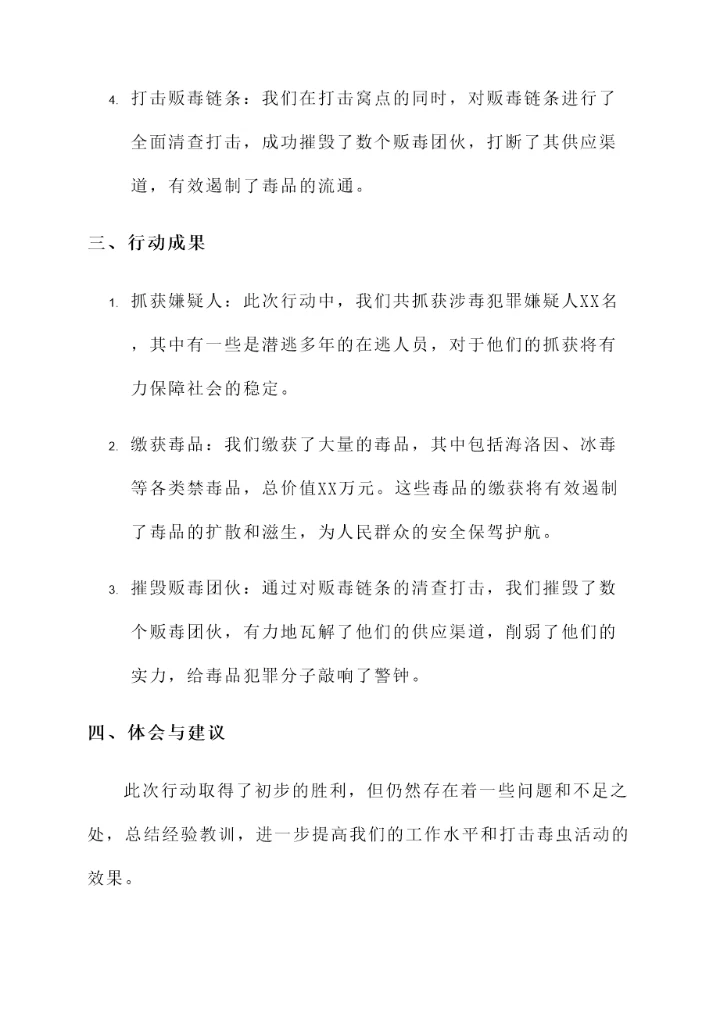 4. 打击贩毒链条：我们在打击窝点的同时，对贩毒链条进行了全面清查打击，成功摧毁了数个贩毒团伙，打断了其供应渠道，有效遏制了毒品的流通。

三、行动成果

1. 抓获嫌疑人：此次行动中，我们共抓获涉毒犯罪嫌疑人XX名，其中有一些是潜逃多年的在逃人员，对于他们的抓获将有力保障社会的稳定。

2. 缴获毒品：我们缴获了大量的毒品，其中包括海洛因、冰毒等各类禁毒品，总价值XX万元。这些毒品的缴获将有效遏制了毒品的扩散和滋生，为人民群众的安全保驾护航。

3. 摧毁贩毒团伙：通过对贩毒链条的清查打击，我们摧毁了数个贩毒团伙，有力地瓦解了他们的供应渠道，削弱了他们的实力，给毒品犯罪分子敲响了警钟。

四、体会与建议

此次行动取得了初步的胜利，但仍然存在着一些问题和不足之处，总结经验教训，进一步提高我们的工作水平和打击毒虫活动的效果。